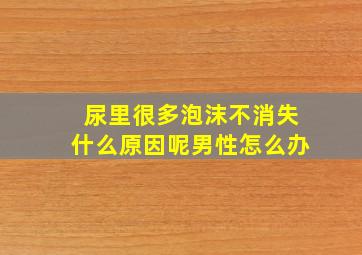 尿里很多泡沫不消失
什么原因呢男性怎么办